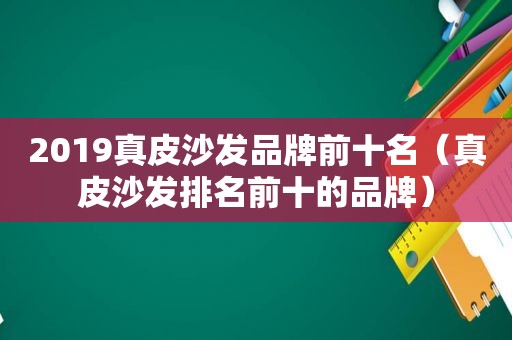 2019真皮沙发品牌前十名（真皮沙发排名前十的品牌）